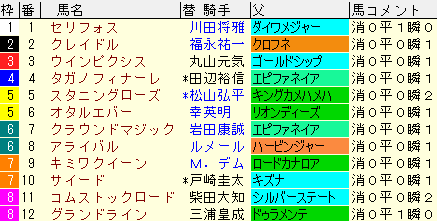 | 枠 | 番 | 馬名 | 替 騎手 | 父 | 馬コメント |
|---|---|---|---|---|---|
| 1 | 1 | セリフォス | 川田将雅 | ダイワメジャー | 消0平1瞬0 |
| 2 | 2 | クレイドル | 福永祐一 | クロフネ | 消0平0瞬1 |
| 3 | 3 | ウインピクシス | 丸山元気 | ゴールドシップ | 消0平0瞬1 |
| 4 | 4 | タガノフィナーレ | *田辺裕信 | エピファネイア | 消0平0瞬1 |
| 5 | 5 | スタニングローズ | *松山弘平 | キングカメハメハ | 消0平0瞬2 |
| 5 | 6 | オタルエバー | 幸英明 | リオンディーズ | 消0平0瞬1 |
| 6 | 7 | クラウンドマジック | 岩田康誠 | エピファネイア | 消0平0瞬1 |
| 6 | 8 | アライバル | ルメール | ハービンジャー | 消0平0瞬1 |
| 7 | 9 | キミワクイーン | M．デム | ロードカナロア | 消0平0瞬1 |
| 7 | 10 | サイード | *戸崎圭太 | キズナ | 消0平0瞬1 |
| 8 | 11 | コムストックロード | 柴田大知 | シルバーステート | 消0平0瞬2 |
| 8 | 12 | グランドライン | 三浦皇成 | ドゥラメンテ | 消0平1瞬0 |